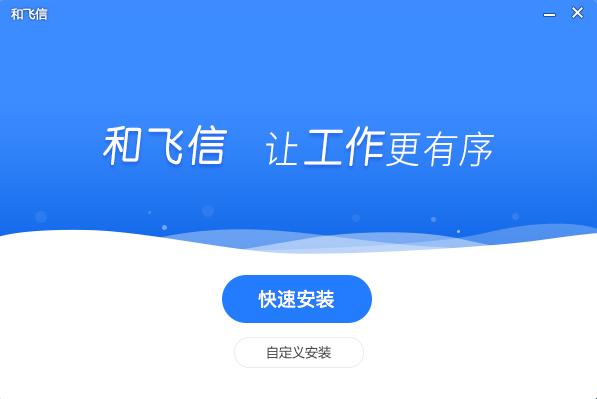 和飞信

和飞信 让工作更有序

快速安装

自定义安装